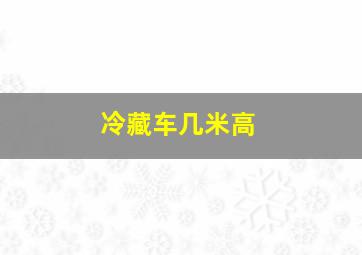 冷藏车几米高